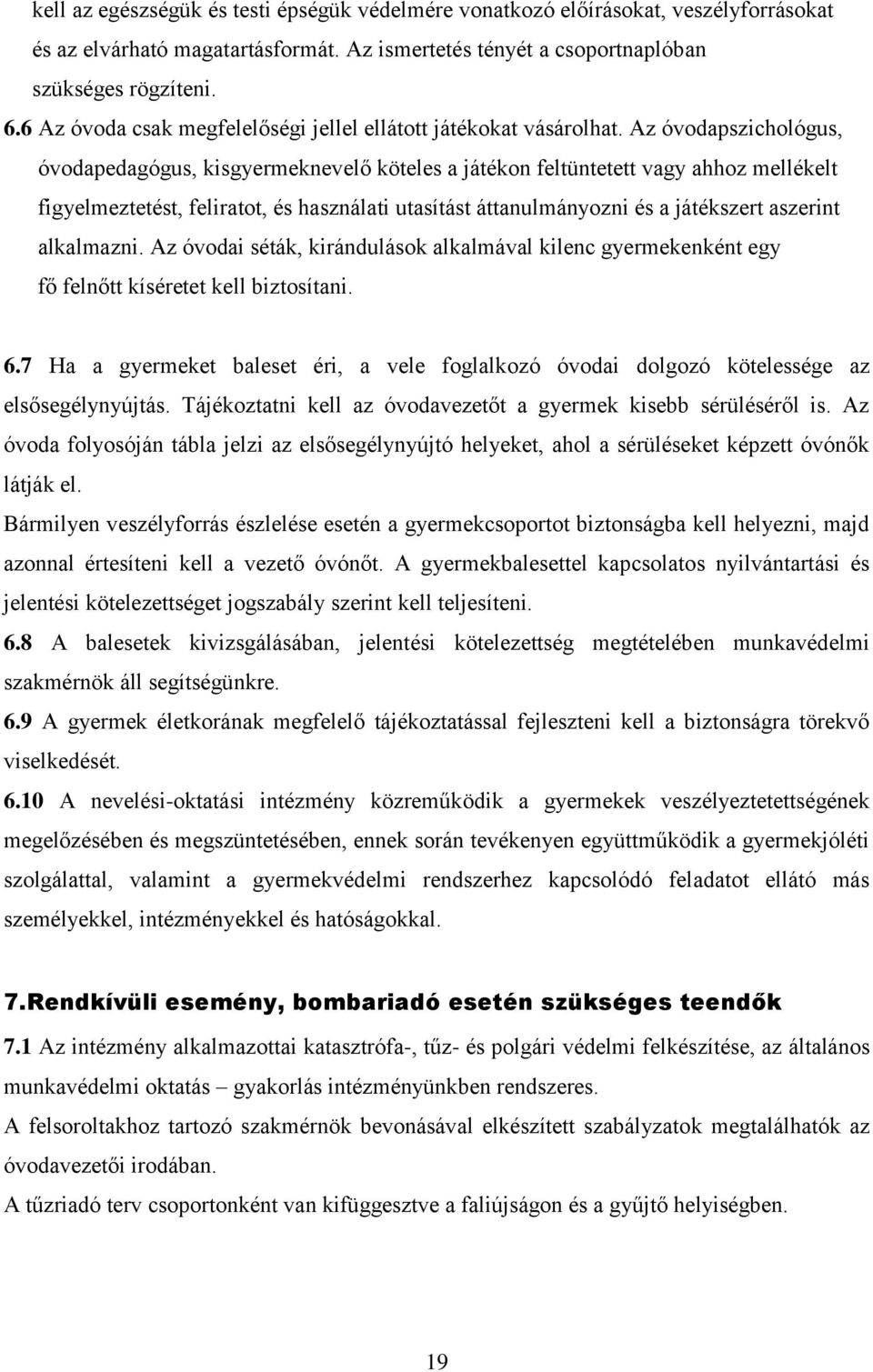 kell az egészségük és testi épségük védelmére vonatkozó előírásokat, veszélyforrásokat és az elvárható magatartásformát. Az ismertetés tényét a csoportnaplóban szükséges rögzíteni.

6.6 Az óvoda csak megfelelőségi jellel ellátott játékokat vásárolhat. Az óvodapszichológus, óvodapedagógus, kisgyermeknevelő köteles a játékon feltüntetett vagy ahhoz mellékelt figyelmeztetést, feliratot, és használati utasítást áttanulmányozni és a játékszert aszerint alkalmazni. Az óvodai séták, kirándulások alkalmával kilenc gyermekenként egy fő felnőtt kíséretet kell biztosítani.

6.7 Ha a gyermeket baleset éri, a vele foglalkozó óvodai dolgozó kötelessége az elsősegélynyújtás. Tájékoztatni kell az óvodavezetőt a gyermek kisebb sérüléséről is. Az óvoda folyosóján tábla jelzi az elsősegélynyújtó helyeket, ahol a sérüléseket képzett óvónők látják el.

Bármilyen veszélyforrás észlelése esetén a gyermekcsoportot biztonságba kell helyezni, majd azonnal értesíteni kell a vezető óvónőt. A gyermekbalesettel kapcsolatos nyilvántartási és jelentési kötelezettséget jogszabály szerint kell teljesíteni.

6.8 A balesetek kivizsgálásában, jelentési kötelezettség megtételében munkavédelmi szakmérnök áll segítségünkre.

6.9 A gyermek életkorának megfelelő tájékoztatással fejleszteni kell a biztonságra törekvő viselkedését.

6.10 A nevelési-oktatási intézmény közreműködik a gyermekek veszélyeztetettségének megelőzésében és megszüntetésében, ennek során tevékenyen együttműködik a gyermekjóléti szolgálattal, valamint a gyermekvédelmi rendszerhez kapcsolódó feladatot ellátó más személyekkel, intézményekkel és hatóságokkal.

7.Rendkívüli esemény, bombariadó esetén szükséges teendők

7.1 Az intézmény alkalmazottai katasztrófa-, tűz- és polgári védelmi felkészítése, az általános munkavédelmi oktatás – gyakorlás intézményünkben rendszeres.

A felsoroltakhoz tartozó szakmérnök bevonásával elkészített szabályzatok megtalálhatók az óvodavezetői irodában.

A tűzriadó terv csoportonként van kifüggesztve a faliújságon és a gyűjtő helyiségben.

19